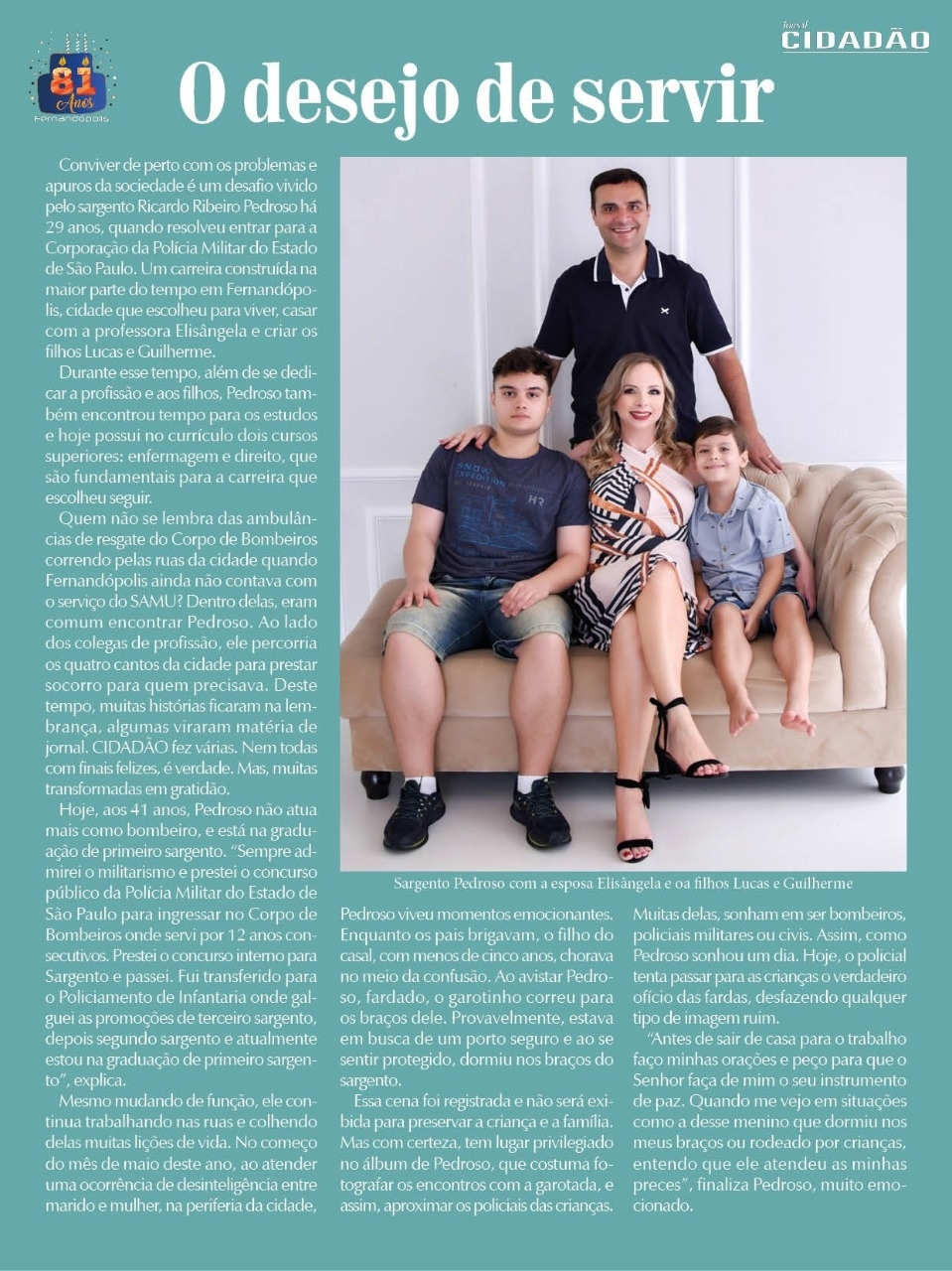 81 Anos Fernandópolis

Jornal CIDADÃO

O desejo de servir

Conviver de perto com os problemas e apuros da sociedade é um desafio vivido pelo sargento Ricardo Ribeiro Pedroso há 29 anos, quando resolveu entrar para a Corporação da Polícia Militar do Estado de São Paulo. Um carreira construída na maior parte do tempo em Fernandópolis, cidade que escolheu para viver, casar com a professora Elisângela e criar os filhos Lucas e Guilherme.

Durante esse tempo, além de se dedicar a profissão e aos filhos, Pedroso também encontrou tempo para os estudos e hoje possui no currículo dois cursos superiores: enfermagem e direito, que são fundamentais para a carreira que escolheu seguir.

Quem não se lembra das ambulâncias de resgate do Corpo de Bombeiros correndo pelas ruas da cidade quando Fernandópolis ainda não contava com o serviço do SAMU? Dentro delas, eram comum encontrar Pedroso. Ao lado dos colegas de profissão, ele percorria os quatro cantos da cidade para prestar socorro para quem precisava. Deste tempo, muitas histórias ficaram na lembrança, algumas viraram matéria de jornal. CIDADÃO fez várias. Nem todas com finais felizes, é verdade. Mas, muitas transformadas em gratidão.

Hoje, aos 41 anos, Pedroso não atua mais como bombeiro, e está na graduação de primeiro sargento. "Sempre admirei o militarismo e prestei o concurso público da Polícia Militar do Estado de São Paulo para ingressar no Corpo de Bombeiros onde servi por 12 anos consecutivos. Prestei o concurso interno para Sargento e passei. Fui transferido para o Policiamento de Infantaria onde galguei as promoções de terceiro sargento, depois segundo sargento e atualmente estou na graduação de primeiro sargento", explica.

Mesmo mudando de função, ele continua trabalhando nas ruas e colhendo delas muitas lições de vida. No começo do mês de maio deste ano, ao atender uma ocorrência de desinteligência entre marido e mulher, na periferia da cidade,

Sargento Pedroso com a esposa Elisângela e oa filhos Lucas e Guilherme

Pedroso viveu momentos emocionantes. Enquanto os pais brigavam, o filho do casal, com menos de cinco anos, chorava no meio da confusão. Ao avistar Pedroso, fardado, o garotinho correu para os braços dele. Provavelmente, estava em busca de um porto seguro e ao se sentir protegido, dormiu nos braços do sargento.

Essa cena foi registrada e não será exibida para preservar a criança e a família. Mas com certeza, tem lugar privilegiado no álbum de Pedroso, que costuma fotografar os encontros com a garotada, e assim, aproximar os policiais das crianças.

Muitas delas, sonham em ser bombeiros, policiais militares ou civis. Assim, como Pedroso sonhou um dia. Hoje, o policial tenta passar para as crianças o verdadeiro ofício das fardas, desfazendo qualquer tipo de imagem ruim.

"Antes de sair de casa para o trabalho faço minhas orações e peço para que o Senhor faça de mim o seu instrumento de paz. Quando me vejo em situações como a desse menino que dormiu nos meus braços ou rodeado por crianças, entendo que ele atendeu as minhas preces", finaliza Pedroso, muito emocionado.